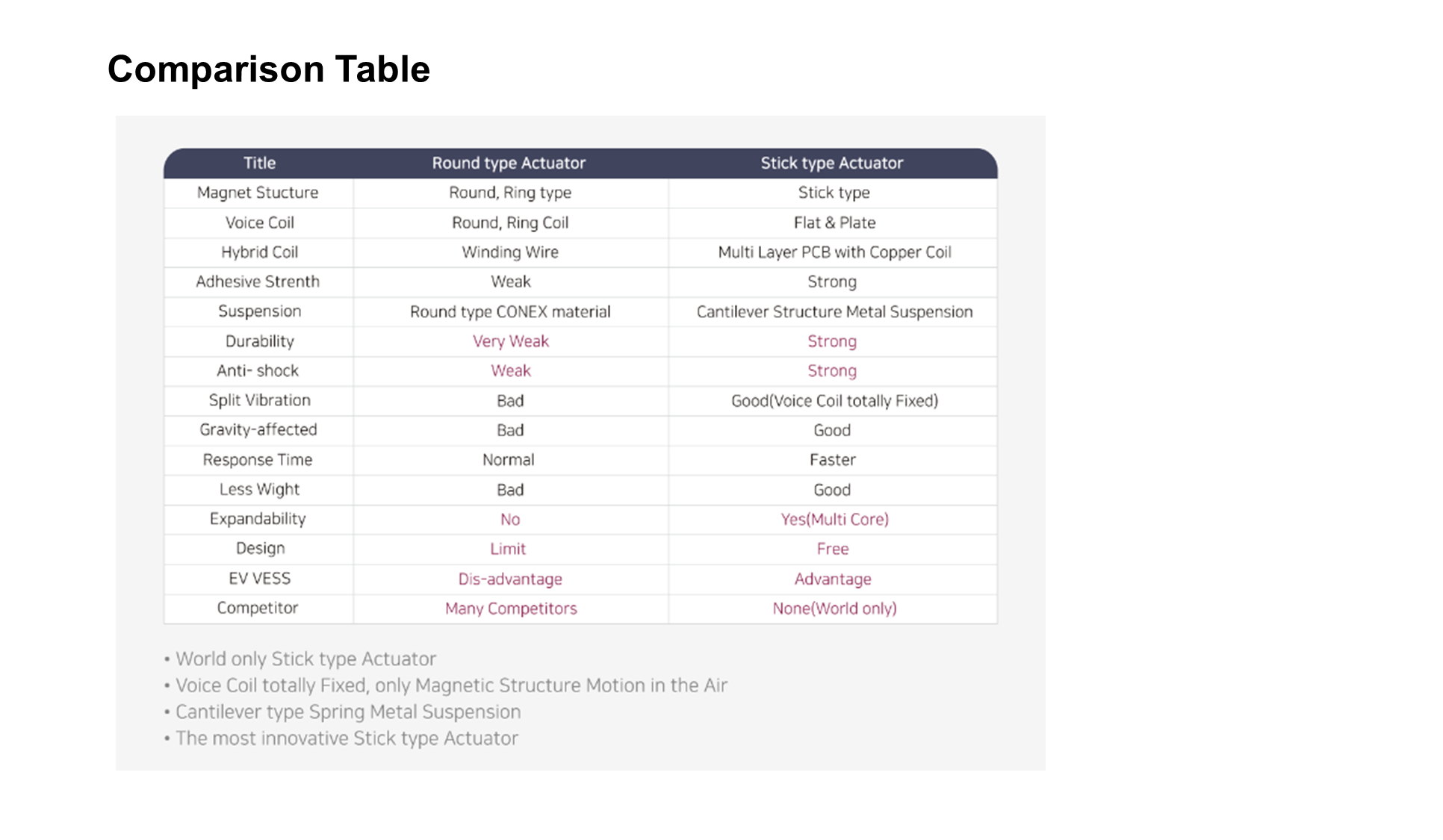 Comparison Table

| Title | Round type Actuator | Stick type Actuator |
|---|---|---|
| Magnet Stucture | Round, Ring type | Stick type |
| Voice Coil | Round, Ring Coil | Flat & Plate |
| Hybrid Coil | Winding Wire | Multi Layer PCB with Copper Coil |
| Adhesive Strenth | Weak | Strong |
| Suspension | Round type CONEX material | Cantilever Structure Metal Suspension |
| Durability | Very Weak | Strong |
| Anti- shock | Weak | Strong |
| Split Vibration | Bad | Good(Voice Coil totally Fixed) |
| Gravity-affected | Bad | Good |
| Response Time | Normal | Faster |
| Less Wight | Bad | Good |
| Expandability | No | Yes(Multi Core) |
| Design | Limit | Free |
| EV VESS | Dis-advantage | Advantage |
| Competitor | Many Competitors | None(World only) |

• World only Stick type Actuator
• Voice Coil totally Fixed, only Magnetic Structure Motion in the Air
• Cantilever type Spring Metal Suspension
• The most innovative Stick type Actuator